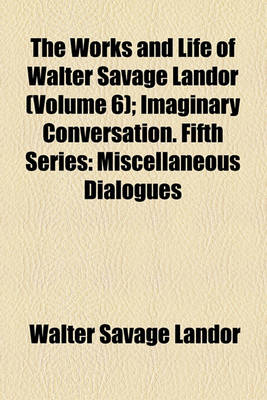 The Works and Life of Walter Savage Landor (Volume 6); Imaginary Conversation. Fifth Series: Miscellaneous Dialogues

Walter Savage Landor